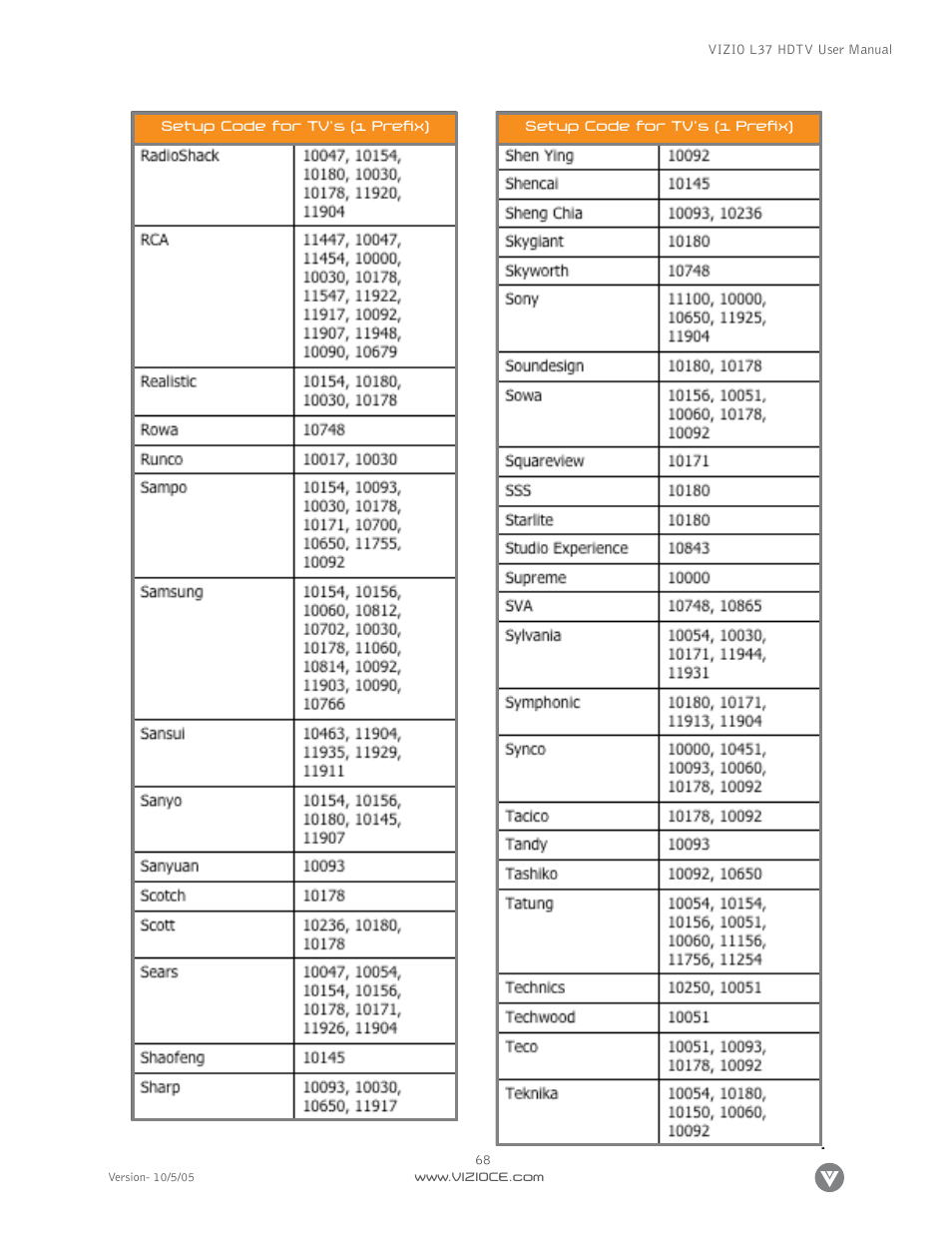 VIZIO L37 HDTV User Manual

| Setup Code for TV's (1 Prefix) | |
|---|---|
| RadioShack | 10047, 10154, 10180, 10030, 10178, 11920, 11904 |
| RCA | 11447, 10047, 11454, 10000, 10030, 10178, 11547, 11922, 11917, 10092, 11907, 11948, 10090, 10679 |
| Realistic | 10154, 10180, 10030, 10178 |
| Rowa | 10748 |
| Runco | 10017, 10030 |
| Sampo | 10154, 10093, 10030, 10178, 10171, 10700, 10650, 11755, 10092 |
| Samsung | 10154, 10156, 10060, 10812, 10702, 10030, 10178, 11060, 10814, 10092, 11903, 10090, 10766 |
| Sansui | 10463, 11904, 11935, 11929, 11911 |
| Sanyo | 10154, 10156, 10180, 10145, 11907 |
| Sanyuan | 10093 |
| Scotch | 10178 |
| Scott | 10236, 10180, 10178 |
| Sears | 10047, 10054, 10154, 10156, 10178, 10171, 11926, 11904 |
| Shaofeng | 10145 |
| Sharp | 10093, 10030, 10650, 11917 |

| Setup Code for TV's (1 Prefix) | |
|---|---|
| Shen Ying | 10092 |
| Shencai | 10145 |
| Sheng Chia | 10093, 10236 |
| Skygiant | 10180 |
| Skyworth | 10748 |
| Sony | 11100, 10000, 10650, 11925, 11904 |
| Soundesign | 10180, 10178 |
| Sowa | 10156, 10051, 10060, 10178, 10092 |
| Squareview | 10171 |
| SSS | 10180 |
| Starlite | 10180 |
| Studio Experience | 10843 |
| Supreme | 10000 |
| SVA | 10748, 10865 |
| Sylvania | 10054, 10030, 10171, 11944, 11931 |
| Symphonic | 10180, 10171, 11913, 11904 |
| Synco | 10000, 10451, 10093, 10060, 10178, 10092 |
| Tacico | 10178, 10092 |
| Tandy | 10093 |
| Tashiko | 10092, 10650 |
| Tatung | 10054, 10154, 10156, 10051, 10060, 11156, 11756, 11254 |
| Technics | 10250, 10051 |
| Techwood | 10051 |
| Teco | 10051, 10093, 10178, 10092 |
| Teknika | 10054, 10180, 10150, 10060, 10092 |

68

Version- 10/5/05

www.VIZIOCE.com